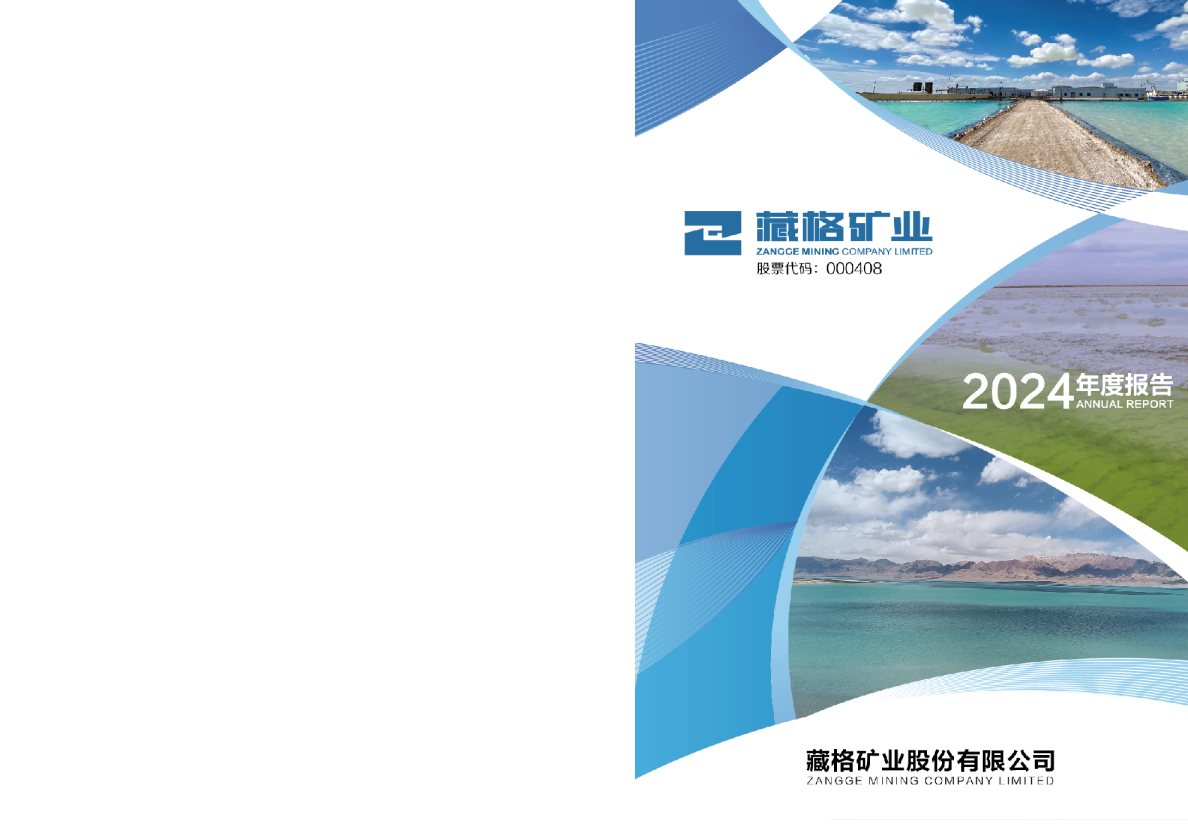 藏格矿业
ZANGGE MINING COMPANY LIMITED
股票代码：000408

2024年度报告
ANNUAL REPORT

藏格矿业股份有限公司
ZANGGE MINING COMPANY LIMITED